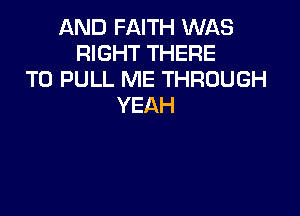 AND FAITH WAS
RIGHT THERE
TO PULL ME THROUGH
YEAH